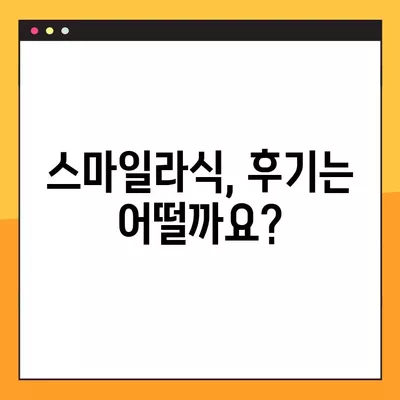 스마일라식, 후기는 어떨까요?